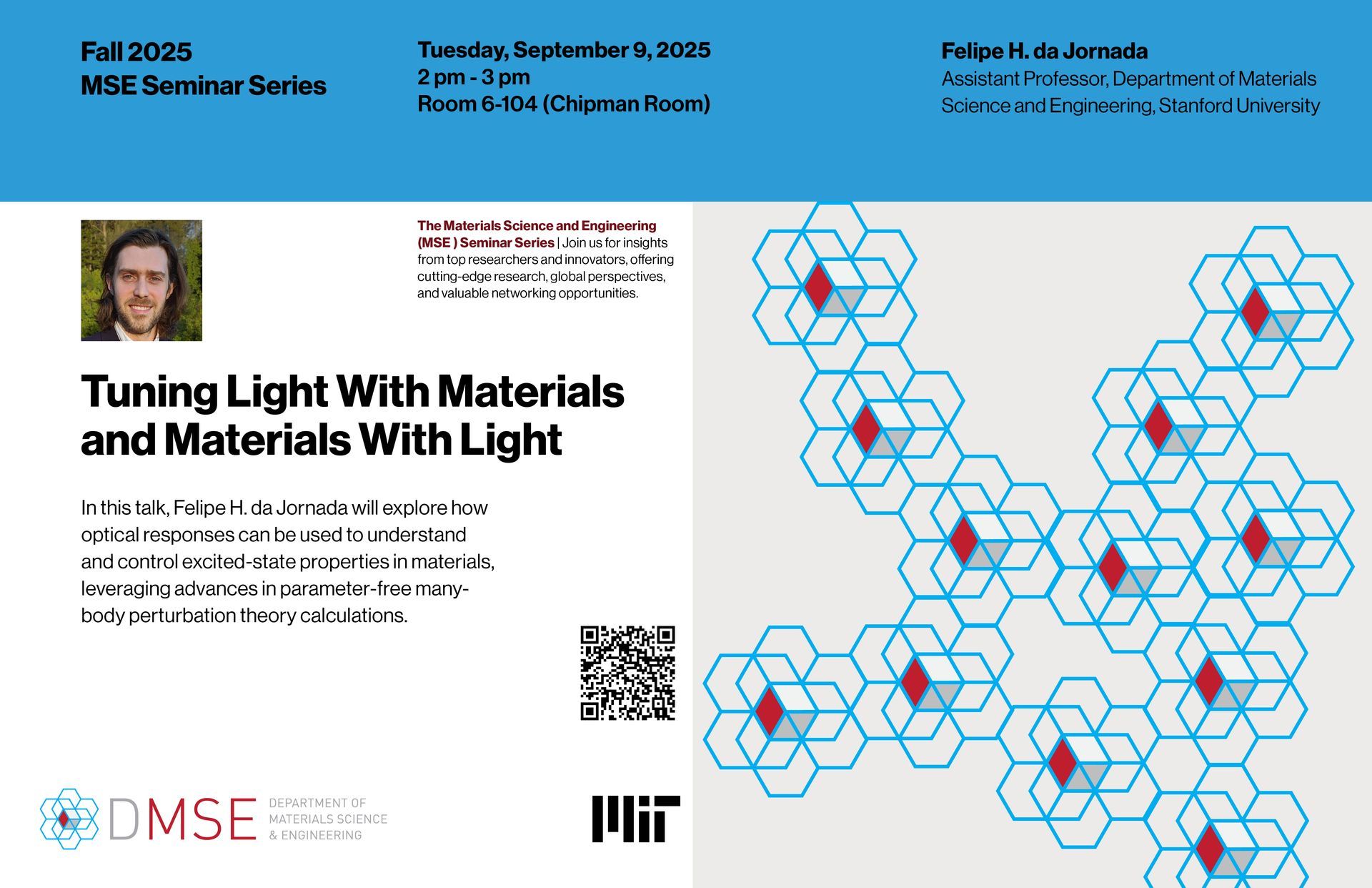 Fall 2025
MSE Seminar Series

Tuesday, September 9, 2025
2 pm - 3 pm
Room 6-104 (Chipman Room)

Felipe H. da Jornada
Assistant Professor, Department of Materials Science and Engineering, Stanford University

The Materials Science and Engineering (MSE ) Seminar Series | Join us for insights from top researchers and innovators, offering cutting-edge research, global perspectives, and valuable networking opportunities.

Tuning Light With Materials and Materials With Light

In this talk, Felipe H. da Jornada will explore how optical responses can be used to understand and control excited-state properties in materials, leveraging advances in parameter-free many-body perturbation theory calculations.

DMSE
DEPARTMENT OF
MATERIALS SCIENCE
& ENGINEERING

MIT